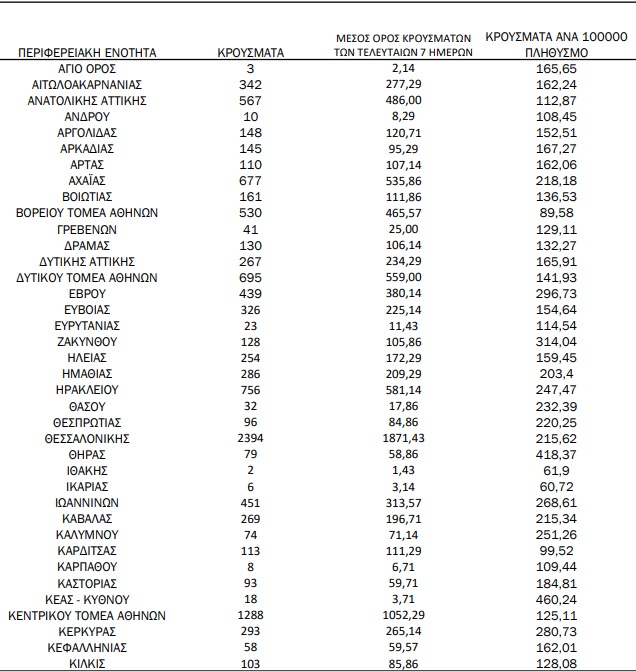 | ΠΕΡΙΦΕΡΕΙΑΚΗ ΕΝΟΤΗΤΑ | ΚΡΟΥΣΜΑΤΑ | ΜΕΣΟΣ ΟΡΟΣ ΚΡΟΥΣΜΑΤΩΝ ΤΩΝ ΤΕΛΕΥΤΑΙΩΝ 7 ΗΜΕΡΩΝ | ΚΡΟΥΣΜΑΤΑ ΑΝΑ 100000 ΠΛΗΘΥΣΜΟ |
|---|---|---|---|
| ΑΓΙΟ ΟΡΟΣ | 3 | 2,14 | 165,65 |
| ΑΙΤΩΛΟΑΚΑΡΝΑΝΙΑΣ | 342 | 277,29 | 162,24 |
| ΑΝΑΤΟΛΙΚΗΣ ΑΤΤΙΚΗΣ | 567 | 486,00 | 112,87 |
| ΑΝΔΡΟΥ | 10 | 8,29 | 108,45 |
| ΑΡΓΟΛΙΔΑΣ | 148 | 120,71 | 152,51 |
| ΑΡΚΑΔΙΑΣ | 145 | 95,29 | 167,27 |
| ΑΡΤΑΣ | 110 | 107,14 | 162,06 |
| ΑΧΑΪΑΣ | 677 | 535,86 | 218,18 |
| ΒΟΙΩΤΙΑΣ | 161 | 111,86 | 136,53 |
| ΒΟΡΕΙΟΥ ΤΟΜΕΑ ΑΘΗΝΩΝ | 530 | 465,57 | 89,58 |
| ΓΡΕΒΕΝΩΝ | 41 | 25,00 | 129,11 |
| ΔΡΑΜΑΣ | 130 | 106,14 | 132,27 |
| ΔΥΤΙΚΗΣ ΑΤΤΙΚΗΣ | 267 | 234,29 | 165,91 |
| ΔΥΤΙΚΟΥ ΤΟΜΕΑ ΑΘΗΝΩΝ | 695 | 559,00 | 141,93 |
| ΕΒΡΟΥ | 439 | 380,14 | 296,73 |
| ΕΥΒΟΙΑΣ | 326 | 225,14 | 154,64 |
| ΕΥΡΥΤΑΝΙΑΣ | 23 | 11,43 | 114,54 |
| ΖΑΚΥΝΘΟΥ | 128 | 105,86 | 314,04 |
| ΗΛΕΙΑΣ | 254 | 172,29 | 159,45 |
| ΗΜΑΘΙΑΣ | 286 | 209,29 | 203,4 |
| ΗΡΑΚΛΕΙΟΥ | 756 | 581,14 | 247,47 |
| ΘΑΣΟΥ | 32 | 17,86 | 232,39 |
| ΘΕΣΠΡΩΤΙΑΣ | 96 | 84,86 | 220,25 |
| ΘΕΣΣΑΛΟΝΙΚΗΣ | 2394 | 1871,43 | 215,62 |
| ΘΗΡΑΣ | 79 | 58,86 | 418,37 |
| ΙΘΑΚΗΣ | 2 | 1,43 | 61,9 |
| ΙΚΑΡΙΑΣ | 6 | 3,14 | 60,72 |
| ΙΩΑΝΝΙΝΩΝ | 451 | 313,57 | 268,61 |
| ΚΑΒΑΛΑΣ | 269 | 196,71 | 215,34 |
| ΚΑΛΥΜΝΟΥ | 74 | 71,14 | 251,26 |
| ΚΑΡΔΙΤΣΑΣ | 113 | 111,29 | 99,52 |
| ΚΑΡΠΑΘΟΥ | 8 | 6,71 | 109,44 |
| ΚΑΣΤΟΡΙΑΣ | 93 | 59,71 | 184,81 |
| ΚΕΑΣ - ΚΥΘΝΟΥ | 18 | 3,71 | 460,24 |
| ΚΕΝΤΡΙΚΟΥ ΤΟΜΕΑ ΑΘΗΝΩΝ | 1288 | 1052,29 | 125,11 |
| ΚΕΡΚΥΡΑΣ | 293 | 265,14 | 280,73 |
| ΚΕΦΑΛΛΗΝΙΑΣ | 58 | 59,57 | 162,01 |
| ΚΙΛΚΙΣ | 103 | 85,86 | 128,08 |